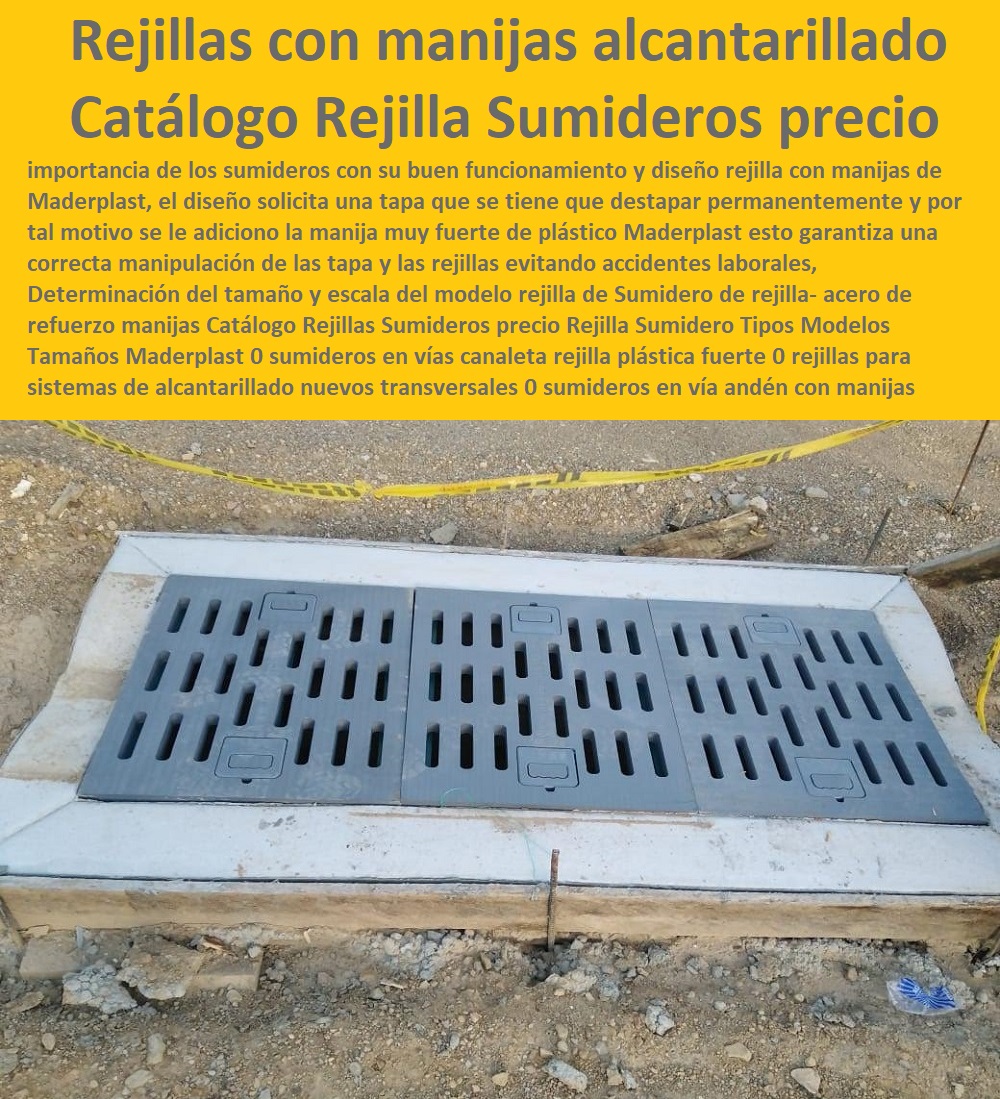 Rejillas con manijas alcantarillado Catálogo Rejilla Sumideros precio

importancia de los sumideros con su buen funcionamiento y diseño rejilla con manijas de Maderplast, el diseño solicita una tapa que se tiene que destapar permanentemente y por tal motivo se le adiciono la manija muy fuerte de plástico Maderplast esto garantiza una correcta manipulación de las tapa y las rejillas evitando accidentes laborales, Determinación del tamaño y escala del modelo rejilla de Sumidero de rejilla- acero de refuerzo manijas Catálogo Rejillas Sumideros precio Rejilla Sumidero Tipos Modelos Tamaños Maderplast 0 sumideros en vías canaleta rejilla plástica fuerte 0 rejillas para sistemas de alcantarillado nuevos transversales 0 sumideros en vía andén con manijas